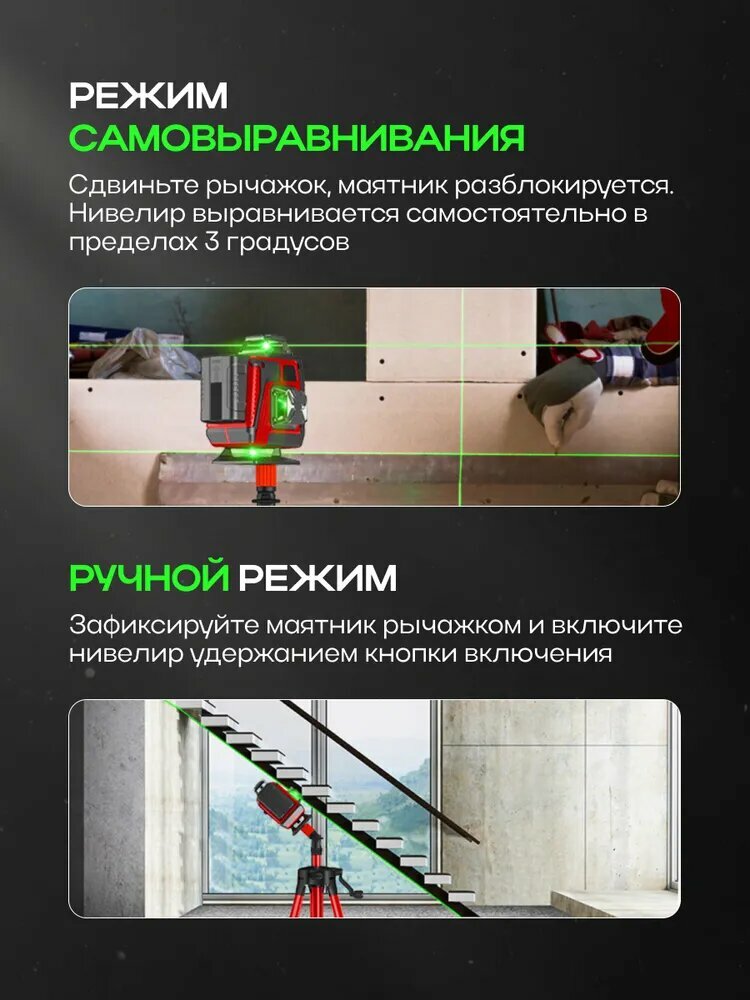 РЕЖИМ САМОВЫРАВНИВАНИЯ

Сдвиньте рычажок, маятник разблокируется. Нивелир выравнивается самостоятельно в пределах 3 градусов

РУЧНОЙ РЕЖИМ

Зафиксируйте маятник рычажком и включите нивелир удержанием кнопки включения